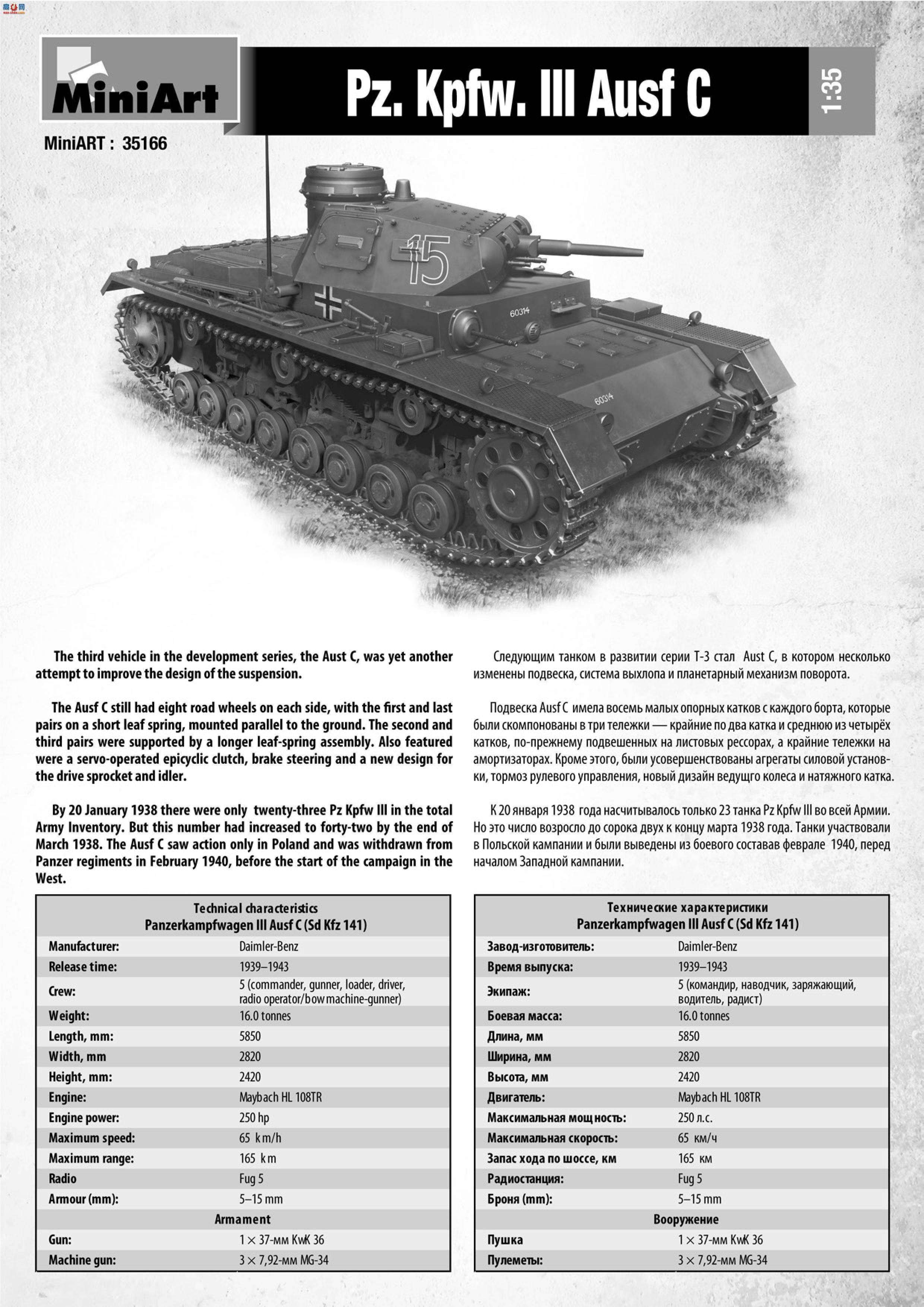 MiniArt

Pz. Kpfw. III Ausf C

1:35

MiniART : 35166

15

60314

60314

The third vehicle in the development series, the Aust C, was yet another attempt to improve the design of the suspension.

The Ausf C still had eight road wheels on each side, with the first and last pairs on a short leaf spring, mounted parallel to the ground. The second and third pairs were supported by a longer leaf-spring assembly. Also featured were a servo-operated epicyclic clutch, brake steering and a new design for the drive sprocket and idler.

By 20 January 1938 there were only twenty-three Pz Kpfw III in the total Army Inventory. But this number had increased to forty-two by the end of March 1938. The Ausf C saw action only in Poland and was withdrawn from Panzer regiments in February 1940, before the start of the campaign in the West.

| Technical characteristics Panzerkampfwagen III Ausf C (Sd Kfz 141) | |
|---|---|
| Manufacturer: | Daimler-Benz |
| Release time: | 1939–1943 |
| Crew: | 5 (commander, gunner, loader, driver, radio operator/bow machine-gunner) |
| Weight: | 16.0 tonnes |
| Length, mm: | 5850 |
| Width, mm | 2820 |
| Height, mm: | 2420 |
| Engine: | Maybach HL 108TR |
| Engine power: | 250 hp |
| Maximum speed: | 65 km/h |
| Maximum range: | 165 km |
| Radio | Fug 5 |
| Armour (mm): | 5–15 mm |
| Armament | |
| Gun: | 1 × 37-мм KwK 36 |
| Machine gun: | 3 × 7,92-мм MG-34 |

Следующим танком в развитии серии Т-3 стал Aust C, в котором несколько изменены подвеска, система выхлопа и планетарный механизм поворота.

Подвеска Ausf C имела восемь малых опорных катков с каждого борта, которые были скомпонованы в три тележки — крайние по два катка и среднюю из четырёх катков, по-прежнему подвешенных на листовых рессорах, а крайние тележки на амортизаторах. Кроме этого, были усовершенствованы агрегаты силовой установки, тормоз рулевого управления, новый дизайн ведущго колеса и натяжного катка.

К 20 января 1938 года насчитывалось только 23 танка Pz Kpfw III во всей Армии. Но это число возросло до сорока двух к концу марта 1938 года. Танки участвовали в Польской кампании и были выведены из боевого составав феврале 1940, перед началом Западной кампании.

| Технические характеристики Panzerkampfwagen III Ausf C (Sd Kfz 141) | |
|---|---|
| Завод-изготовитель: | Daimler-Benz |
| Время выпуска: | 1939–1943 |
| Экипаж: | 5 (командир, наводчик, заряжающий, водитель, радист) |
| Боевая масса: | 16.0 tonnes |
| Длина, мм | 5850 |
| Ширина, мм | 2820 |
| Высота, мм | 2420 |
| Двигатель: | Maybach HL 108TR |
| Максимальная мощность: | 250 л.с. |
| Максимальная скорость: | 65 км/ч |
| Запас хода по шоссе, км | 165 км |
| Радиостанция: | Fug 5 |
| Броня (mm): | 5–15 mm |
| Вооружение | |
| Пушка | 1 × 37-мм KwK 36 |
| Пулеметы: | 3 × 7,92-мм MG-34 |